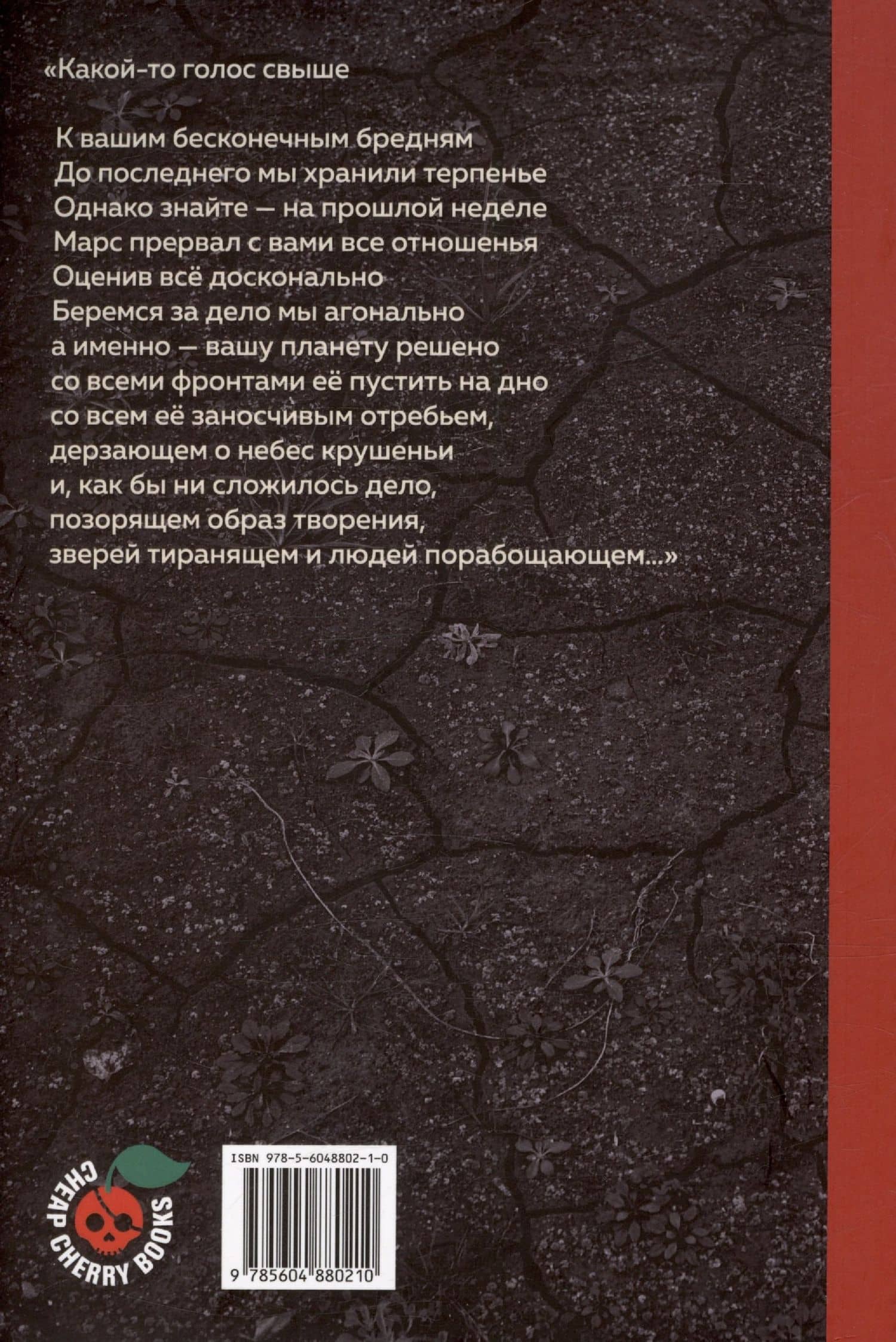 «Какой-то голос свыше

К вашим бесконечным бредням
До последнего мы хранили терпенье
Однако знайте — на прошлой неделе
Марс прервал с вами все отношенья
Оценив всё досконально
Беремся за дело мы агонально
а именно — вашу планету решено
со всеми фронтами её пустить на дно
со всем её заносчивым отребьем,
дерзающем о небес крушеньи
и, как бы ни сложилось дело,
позорящем образ творения,
зверей тиранящем и людей порабощающем...»

CHEAP CHERRY BOOKS

ISBN 978-5-6048802-1-0

9 785604 880210